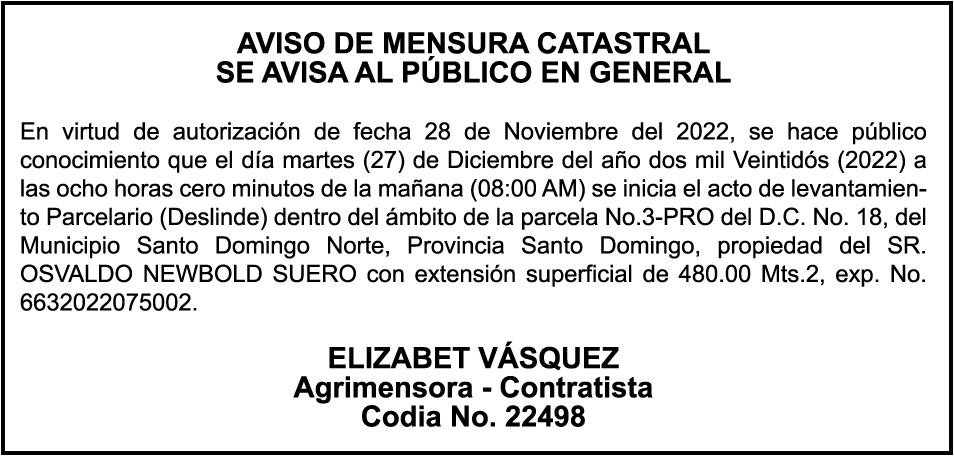 AVISO DE MENSURA CATASTRAL
SE AVISA AL PÚBLICO EN GENERAL

En virtud de autorización de fecha 28 de Noviembre del 2022, se hace público conocimiento que el día martes (27) de Diciembre del año dos mil Veintidós (2022) a las ocho horas cero minutos de la mañana (08:00 AM) se inicia el acto de levantamiento Parcelario (Deslinde) dentro del ámbito de la parcela No.3-PRO del D.C. No. 18, del Municipio Santo Domingo Norte, Provincia Santo Domingo, propiedad del SR. OSVALDO NEWBOLD SUERO con extensión superficial de 480.00 Mts.2, exp. No. 6632022075002.

ELIZABET VÁSQUEZ
Agrimensora - Contratista
Codia No. 22498